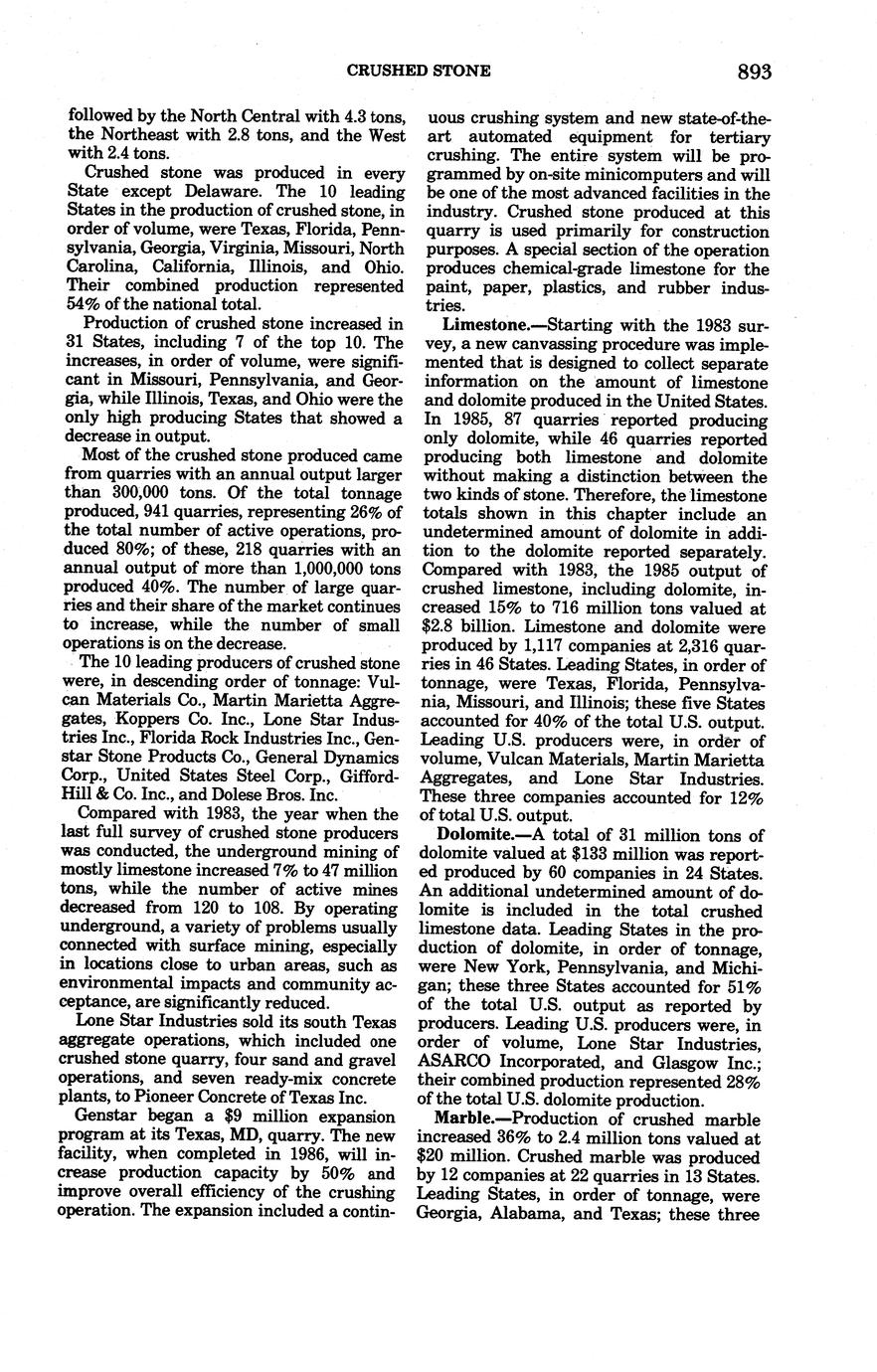 CRUSHED STONE 893

followed by the North Central with 4.3 tons, the Northeast with 2.8 tons, and the West with 2.4 tons.

Crushed stone was produced in every State except Delaware. The 10 leading States in the production of crushed stone, in order of volume, were Texas, Florida, Pennsylvania, Georgia, Virginia, Missouri, North Carolina, California, Illinois, and Ohio. Their combined production represented 54% of the national total.

Production of crushed stone increased in 31 States, including 7 of the top 10. The increases, in order of volume, were significant in Missouri, Pennsylvania, and Georgia, while Illinois, Texas, and Ohio were the only high producing States that showed a decrease in output.

Most of the crushed stone produced came from quarries with an annual output larger than 300,000 tons. Of the total tonnage produced, 941 quarries, representing 26% of the total number of active operations, produced 80%; of these, 218 quarries with an annual output of more than 1,000,000 tons produced 40%. The number of large quarries and their share of the market continues to increase, while the number of small operations is on the decrease.

The 10 leading producers of crushed stone were, in descending order of tonnage: Vulcan Materials Co., Martin Marietta Aggregates, Koppers Co. Inc., Lone Star Industries Inc., Florida Rock Industries Inc., Genstar Stone Products Co., General Dynamics Corp., United States Steel Corp., Gifford-Hill & Co. Inc., and Dolese Bros. Inc.

Compared with 1983, the year when the last full survey of crushed stone producers was conducted, the underground mining of mostly limestone increased 7% to 47 million tons, while the number of active mines decreased from 120 to 108. By operating underground, a variety of problems usually connected with surface mining, especially in locations close to urban areas, such as environmental impacts and community acceptance, are significantly reduced.

Lone Star Industries sold its south Texas aggregate operations, which included one crushed stone quarry, four sand and gravel operations, and seven ready-mix concrete plants, to Pioneer Concrete of Texas Inc.

Genstar began a $9 million expansion program at its Texas, MD, quarry. The new facility, when completed in 1986, will increase production capacity by 50% and improve overall efficiency of the crushing operation. The expansion included a continuous crushing system and new state-of-the-art automated equipment for tertiary crushing. The entire system will be programmed by on-site minicomputers and will be one of the most advanced facilities in the industry. Crushed stone produced at this quarry is used primarily for construction purposes. A special section of the operation produces chemical-grade limestone for the paint, paper, plastics, and rubber industries.

Limestone.—Starting with the 1983 survey, a new canvassing procedure was implemented that is designed to collect separate information on the amount of limestone and dolomite produced in the United States. In 1985, 87 quarries reported producing only dolomite, while 46 quarries reported producing both limestone and dolomite without making a distinction between the two kinds of stone. Therefore, the limestone totals shown in this chapter include an undetermined amount of dolomite in addition to the dolomite reported separately. Compared with 1983, the 1985 output of crushed limestone, including dolomite, increased 15% to 716 million tons valued at $2.8 billion. Limestone and dolomite were produced by 1,117 companies at 2,316 quarries in 46 States. Leading States, in order of tonnage, were Texas, Florida, Pennsylvania, Missouri, and Illinois; these five States accounted for 40% of the total U.S. output. Leading U.S. producers were, in order of volume, Vulcan Materials, Martin Marietta Aggregates, and Lone Star Industries. These three companies accounted for 12% of total U.S. output.

Dolomite.—A total of 31 million tons of dolomite valued at $133 million was reported produced by 60 companies in 24 States. An additional undetermined amount of dolomite is included in the total crushed limestone data. Leading States in the production of dolomite, in order of tonnage, were New York, Pennsylvania, and Michigan; these three States accounted for 51% of the total U.S. output as reported by producers. Leading U.S. producers were, in order of volume, Lone Star Industries, ASARCO Incorporated, and Glasgow Inc.; their combined production represented 28% of the total U.S. dolomite production.

Marble.—Production of crushed marble increased 36% to 2.4 million tons valued at $20 million. Crushed marble was produced by 12 companies at 22 quarries in 13 States. Leading States, in order of tonnage, were Georgia, Alabama, and Texas; these three